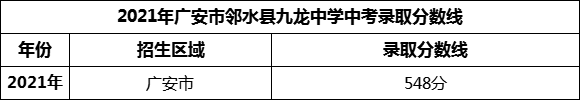 2021年广安市邻水县九龙中学中考录取分数线

| 年份 | 招生区域 | 录取分数线 |
|---|---|---|
| 2021年 | 广安市 | 548分 |